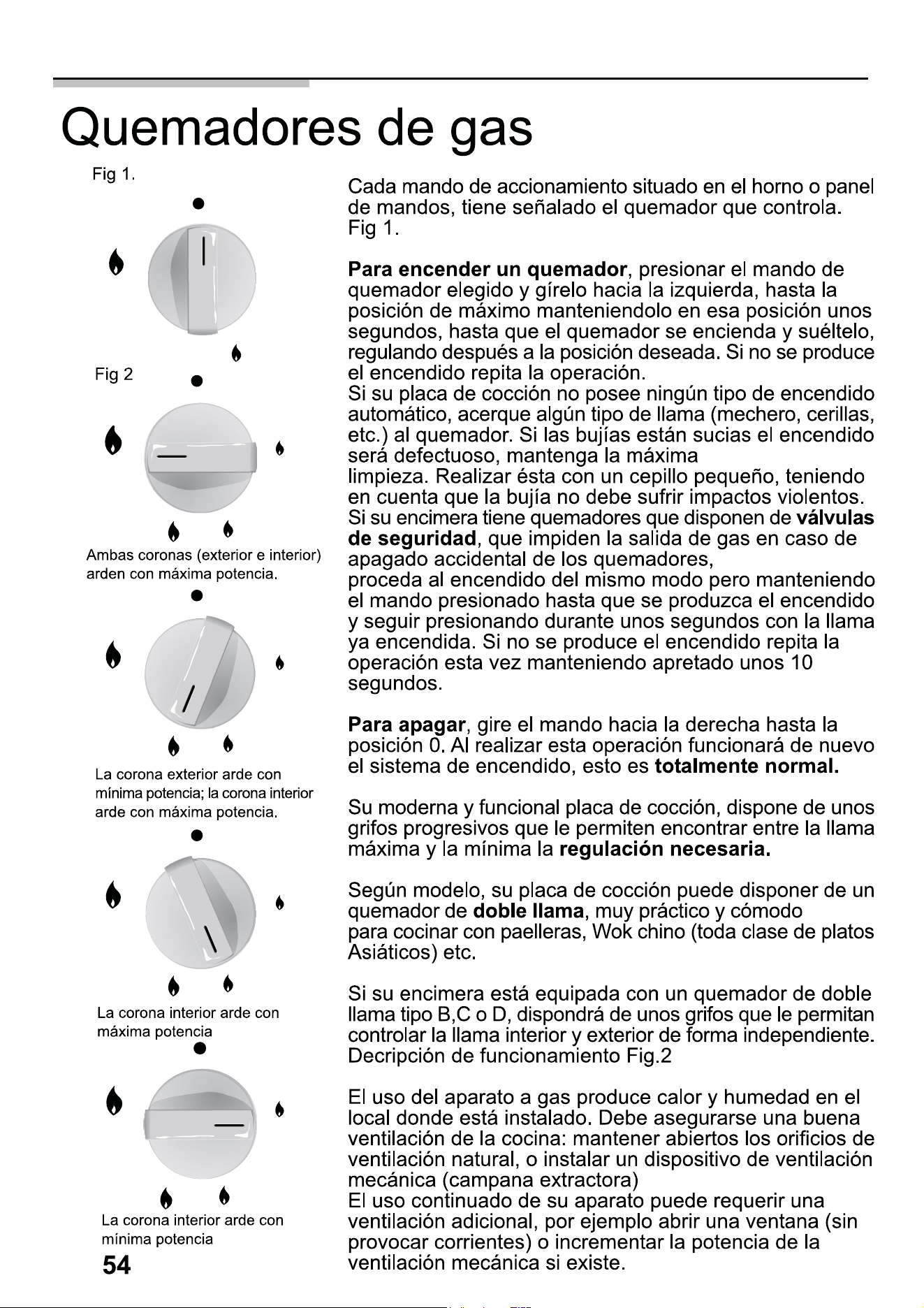 Quemadores de gas

Fig 1.

Fig 2

Ambas coronas (exterior e interior) arden con máxima potencia.

La corona exterior arde con mínima potencia; la corona interior arde con máxima potencia.

La corona interior arde con máxima potencia

La corona interior arde con mínima potencia

Cada mando de accionamiento situado en el horno o panel de mandos, tiene señalado el quemador que controla. Fig 1.

Para encender un quemador, presionar el mando de quemador elegido y gírelo hacia la izquierda, hasta la posición de máximo manteniendolo en esa posición unos segundos, hasta que el quemador se encienda y suéltelo, regulando después a la posición deseada. Si no se produce el encendido repita la operación.
Si su placa de cocción no posee ningún tipo de encendido automático, acerque algún tipo de llama (mechero, cerillas, etc.) al quemador. Si las bujías están sucias el encendido será defectuoso, mantenga la máxima
limpieza. Realizar ésta con un cepillo pequeño, teniendo en cuenta que la bujía no debe sufrir impactos violentos. Si su encimera tiene quemadores que disponen de válvulas de seguridad, que impiden la salida de gas en caso de apagado accidental de los quemadores,
proceda al encendido del mismo modo pero manteniendo el mando presionado hasta que se produzca el encendido y seguir presionando durante unos segundos con la llama ya encendida. Si no se produce el encendido repita la operación esta vez manteniendo apretado unos 10 segundos.

Para apagar, gire el mando hacia la derecha hasta la posición 0. Al realizar esta operación funcionará de nuevo el sistema de encendido, esto es totalmente normal.

Su moderna y funcional placa de cocción, dispone de unos grifos progresivos que le permiten encontrar entre la llama máxima y la mínima la regulación necesaria.

Según modelo, su placa de cocción puede disponer de un quemador de doble llama, muy práctico y cómodo para cocinar con paelleras, Wok chino (toda clase de platos Asiáticos) etc.

Si su encimera está equipada con un quemador de doble llama tipo B,C o D, dispondrá de unos grifos que le permitan controlar la llama interior y exterior de forma independiente. Decripción de funcionamiento Fig.2

El uso del aparato a gas produce calor y humedad en el local donde está instalado. Debe asegurarse una buena ventilación de la cocina: mantener abiertos los orificios de ventilación natural, o instalar un dispositivo de ventilación mecánica (campana extractora)
El uso continuado de su aparato puede requerir una ventilación adicional, por ejemplo abrir una ventana (sin provocar corrientes) o incrementar la potencia de la ventilación mecánica si existe.

54